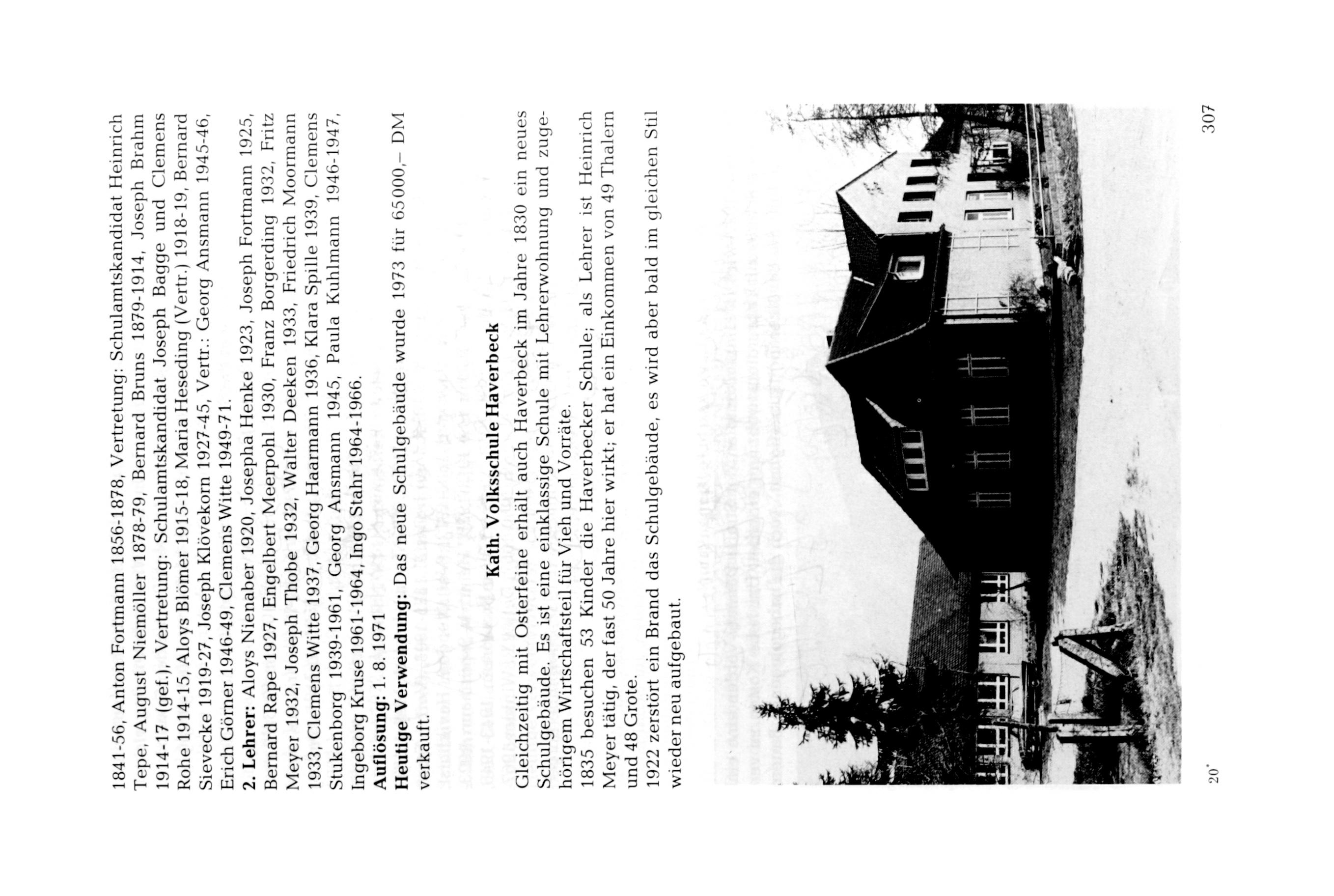 1841-56, Anton Fortmann 1856-1878, Vertretung: Schulamtskandidat Heinrich Tepe, August Niemöller 1878-79, Bernard Bruns 1879-1914, Joseph Brahm 1914-17 (gef.), Vertretung: Schulamtskandidat Joseph Bagge und Clemens Rohe 1914-15, Aloys Blömer 1915-18, Maria Heseding (Vertr.) 1918-19, Bernard Sievecke 1919-27, Joseph Klövekorn 1927-45, Vertr.: Georg Ansmann 1945-46, Erich Görner 1946-49, Clemens Witte 1949-71.

2. Lehrer: Aloys Nienaber 1920, Josepha Henke 1923, Joseph Fortmann 1925, Bernard Rape 1927, Engelbert Meerpohl 1930, Franz Borgerding 1932, Fritz Meyer 1932, Joseph Thobe 1932, Walter Deeken 1933, Friedrich Moormann 1933, Clemens Witte 1937, Georg Haarmann 1936, Klara Spille 1939, Clemens Stukenborg 1939-1961, Georg Ansmann 1945, Paula Kuhlmann 1946-1947, Ingeborg Kruse 1961-1964, Ingo Stahr 1964-1966.

Auflösung: 1. 8. 1971

Heutige Verwendung: Das neue Schulgebäude wurde 1973 für 65000,– DM verkauft.

Kath. Volksschule Haverbeck

Gleichzeitig mit Osterfeine erhält auch Haverbeck im Jahre 1830 ein neues Schulgebäude. Es ist eine einklassige Schule mit Lehrerwohnung und zugehörigem Wirtschaftsteil für Vieh und Vorräte.

1835 besuchen 53 Kinder die Haverbecker Schule; als Lehrer ist Heinrich Meyer tätig, der fast 50 Jahre hier wirkt; er hat ein Einkommen von 49 Thalern und 48 Grote.

1922 zerstört ein Brand das Schulgebäude, es wird aber bald im gleichen Stil wieder neu aufgebaut.

20*

307